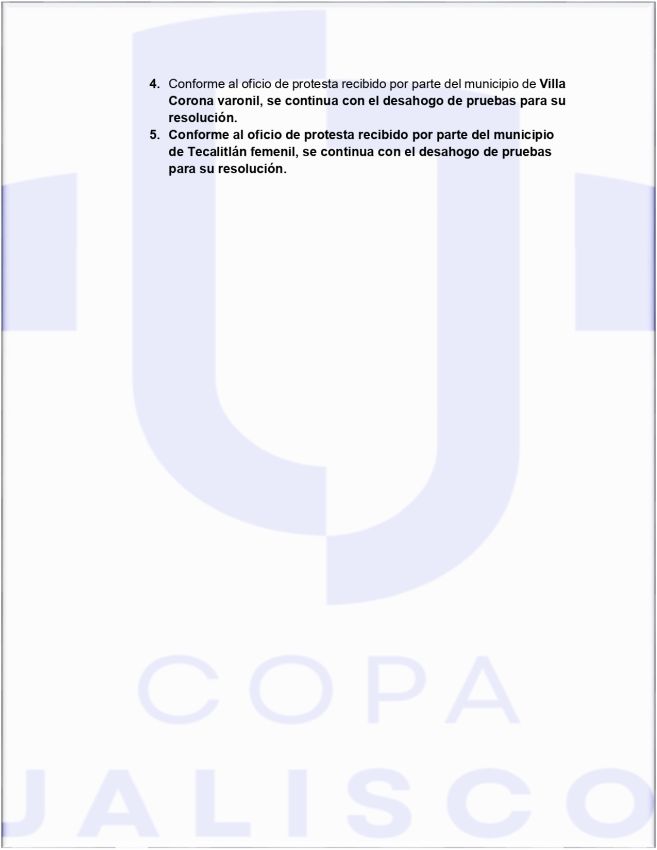 4. Conforme al oficio de protesta recibido por parte del municipio de Villa Corona varonil, se continua con el desahogo de pruebas para su resolución.
5. Conforme al oficio de protesta recibido por parte del municipio de Tecalitlán femenil, se continua con el desahogo de pruebas para su resolución.

COPA
JALISCO